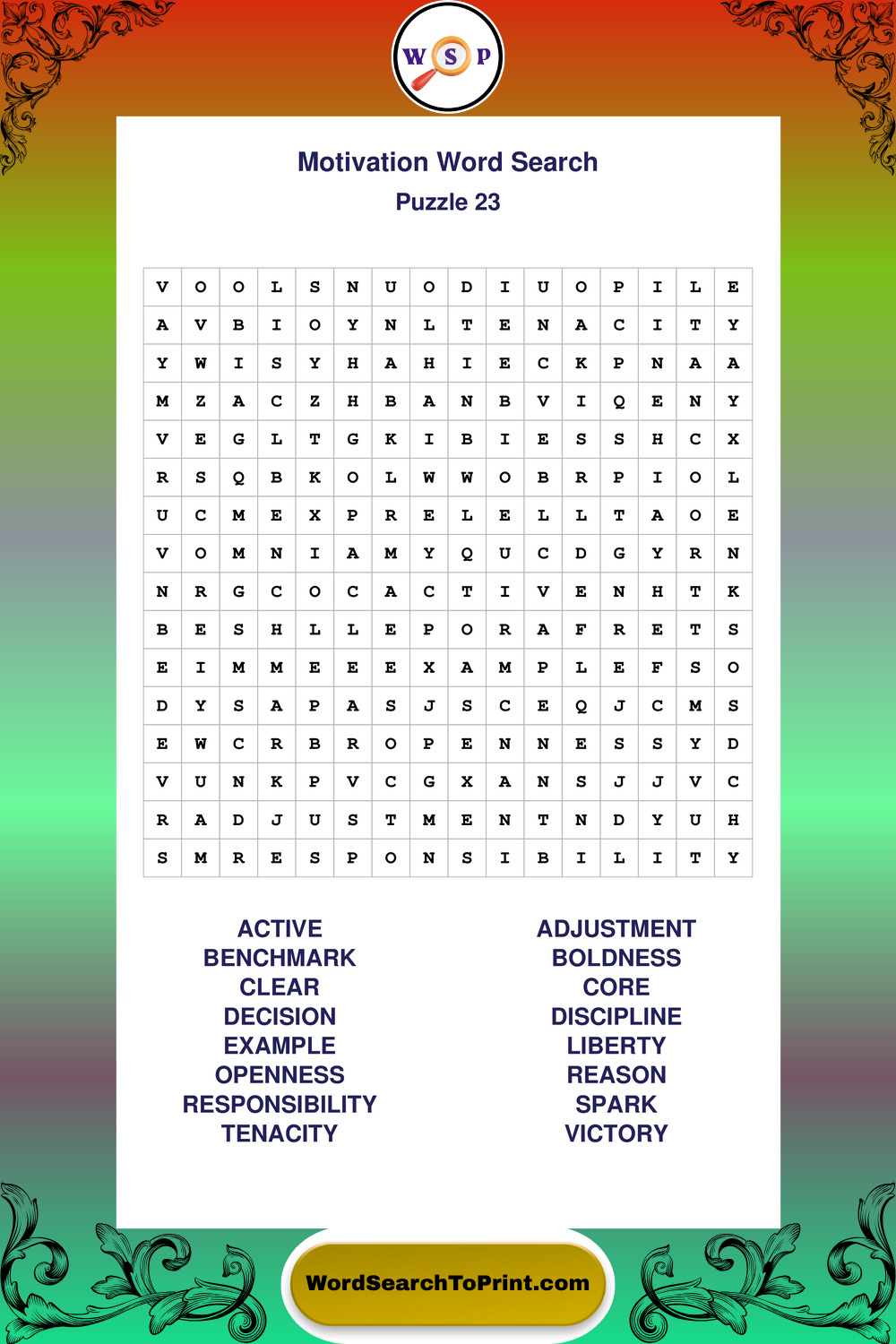 W S P

Motivation Word Search
Puzzle 23

| V | O | O | L | S | N | U | O | D | I | U | O | P | I | L | E |
|---|---|---|---|---|---|---|---|---|---|---|---|---|---|---|---|
| A | V | B | I | O | Y | N | L | T | E | N | A | C | I | T | Y |
| Y | W | I | S | Y | H | A | H | I | E | C | K | P | N | A | A |
| M | Z | A | C | Z | H | B | A | N | B | V | I | Q | E | N | Y |
| V | E | G | L | T | G | K | I | B | I | E | S | S | H | C | X |
| R | S | Q | B | K | O | L | W | W | O | B | R | P | I | O | L |
| U | C | M | E | X | P | R | E | L | E | L | L | T | A | O | E |
| V | O | M | N | I | A | M | Y | Q | U | C | D | G | Y | R | N |
| N | R | G | C | O | C | A | C | T | I | V | E | N | H | T | K |
| B | E | S | H | L | L | E | P | O | R | A | F | R | E | T | S |
| E | I | M | M | E | E | E | X | A | M | P | L | E | F | S | O |
| D | Y | S | A | P | A | S | J | S | C | E | Q | J | C | M | S |
| E | W | C | R | B | R | O | P | E | N | N | E | S | S | Y | D |
| V | U | N | K | P | V | C | G | X | A | N | S | J | J | V | C |
| R | A | D | J | U | S | T | M | E | N | T | N | D | Y | U | H |
| S | M | R | E | S | P | O | N | S | I | B | I | L | I | T | Y |

ACTIVE
BENCHMARK
CLEAR
DECISION
EXAMPLE
OPENNESS
RESPONSIBILITY
TENACITY

ADJUSTMENT
BOLDNESS
CORE
DISCIPLINE
LIBERTY
REASON
SPARK
VICTORY

WordSearchToPrint.com